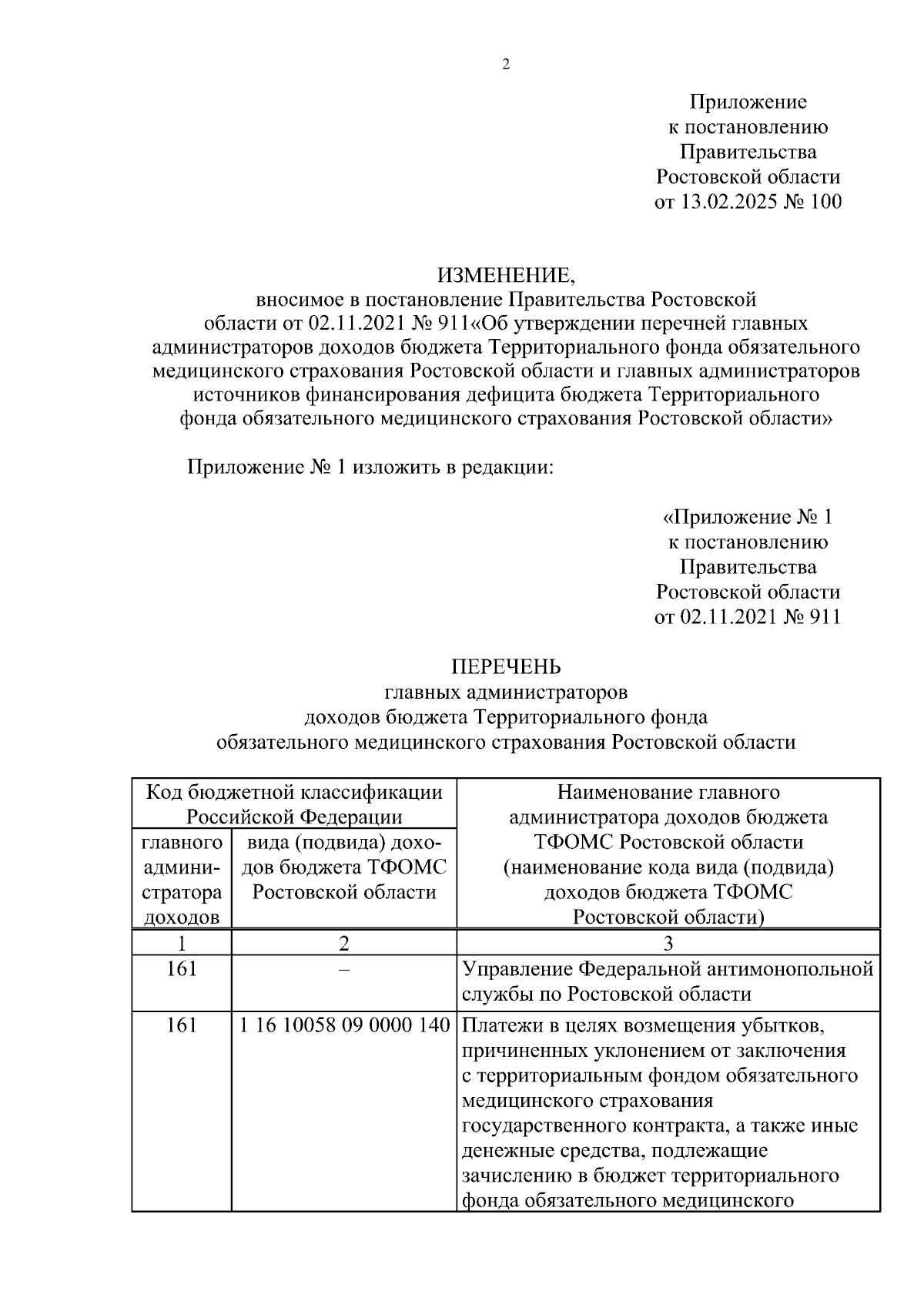 2

Приложение
к постановлению
Правительства
Ростовской области
от 13.02.2025 № 100

ИЗМЕНЕНИЕ,
вносимое в постановление Правительства Ростовской области от 02.11.2021 № 911«Об утверждении перечней главных администраторов доходов бюджета Территориального фонда обязательного медицинского страхования Ростовской области и главных администраторов источников финансирования дефицита бюджета Территориального фонда обязательного медицинского страхования Ростовской области»

Приложение № 1 изложить в редакции:

«Приложение № 1
к постановлению
Правительства
Ростовской области
от 02.11.2021 № 911

ПЕРЕЧЕНЬ
главных администраторов
доходов бюджета Территориального фонда
обязательного медицинского страхования Ростовской области

| Код бюджетной классификации Российской Федерации | | Наименование главного администратора доходов бюджета ТФОМС Ростовской области (наименование кода вида (подвида) доходов бюджета ТФОМС Ростовской области) |
|---|---|---|
| главного администратора доходов | вида (подвида) доходов бюджета ТФОМС Ростовской области | |
| 1 | 2 | 3 |
| 161 | – | Управление Федеральной антимонопольной службы по Ростовской области |
| 161 | 1 16 10058 09 0000 140 | Платежи в целях возмещения убытков, причиненных уклонением от заключения с территориальным фондом обязательного медицинского страхования государственного контракта, а также иные денежные средства, подлежащие зачислению в бюджет территориального фонда обязательного медицинского |